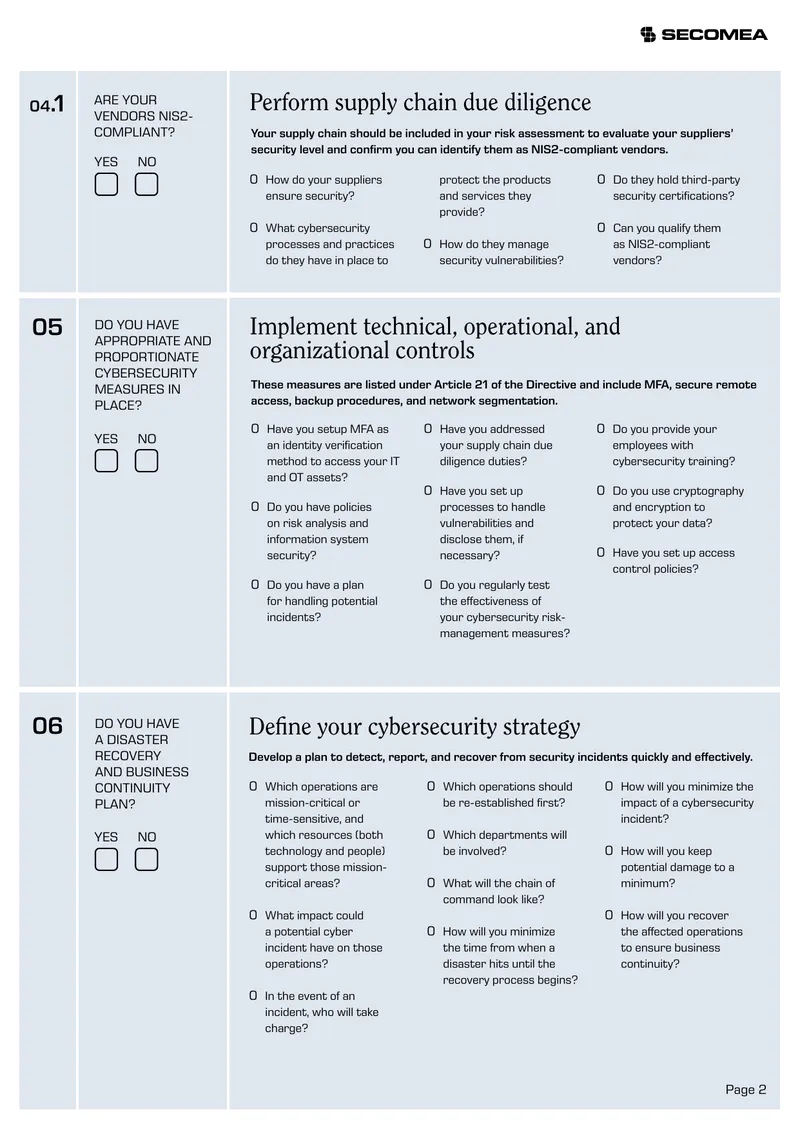 SECOMEA

04.1

ARE YOUR VENDORS NIS2-COMPLIANT?

YES NO

☐ ☐

Perform supply chain due diligence

Your supply chain should be included in your risk assessment to evaluate your suppliers' security level and confirm you can identify them as NIS2-compliant vendors.

O How do your suppliers ensure security?

O What cybersecurity processes and practices do they have in place to protect the products and services they provide?

O How do they manage security vulnerabilities?

O Do they hold third-party security certifications?

O Can you qualify them as NIS2-compliant vendors?

05

DO YOU HAVE APPROPRIATE AND PROPORTIONATE CYBERSECURITY MEASURES IN PLACE?

YES NO

☐ ☐

Implement technical, operational, and organizational controls

These measures are listed under Article 21 of the Directive and include MFA, secure remote access, backup procedures, and network segmentation.

O Have you setup MFA as an identity verification method to access your IT and OT assets?

O Do you have policies on risk analysis and information system security?

O Do you have a plan for handling potential incidents?

O Have you addressed your supply chain due diligence duties?

O Have you set up processes to handle vulnerabilities and disclose them, if necessary?

O Do you regularly test the effectiveness of your cybersecurity risk-management measures?

O Do you provide your employees with cybersecurity training?

O Do you use cryptography and encryption to protect your data?

O Have you set up access control policies?

06

DO YOU HAVE A DISASTER RECOVERY AND BUSINESS CONTINUITY PLAN?

YES NO

☐ ☐

Define your cybersecurity strategy

Develop a plan to detect, report, and recover from security incidents quickly and effectively.

O Which operations are mission-critical or time-sensitive, and which resources (both technology and people) support those mission-critical areas?

O What impact could a potential cyber incident have on those operations?

O In the event of an incident, who will take charge?

O Which operations should be re-established first?

O Which departments will be involved?

O What will the chain of command look like?

O How will you minimize the time from when a disaster hits until the recovery process begins?

O How will you minimize the impact of a cybersecurity incident?

O How will you keep potential damage to a minimum?

O How will you recover the affected operations to ensure business continuity?

Page 2